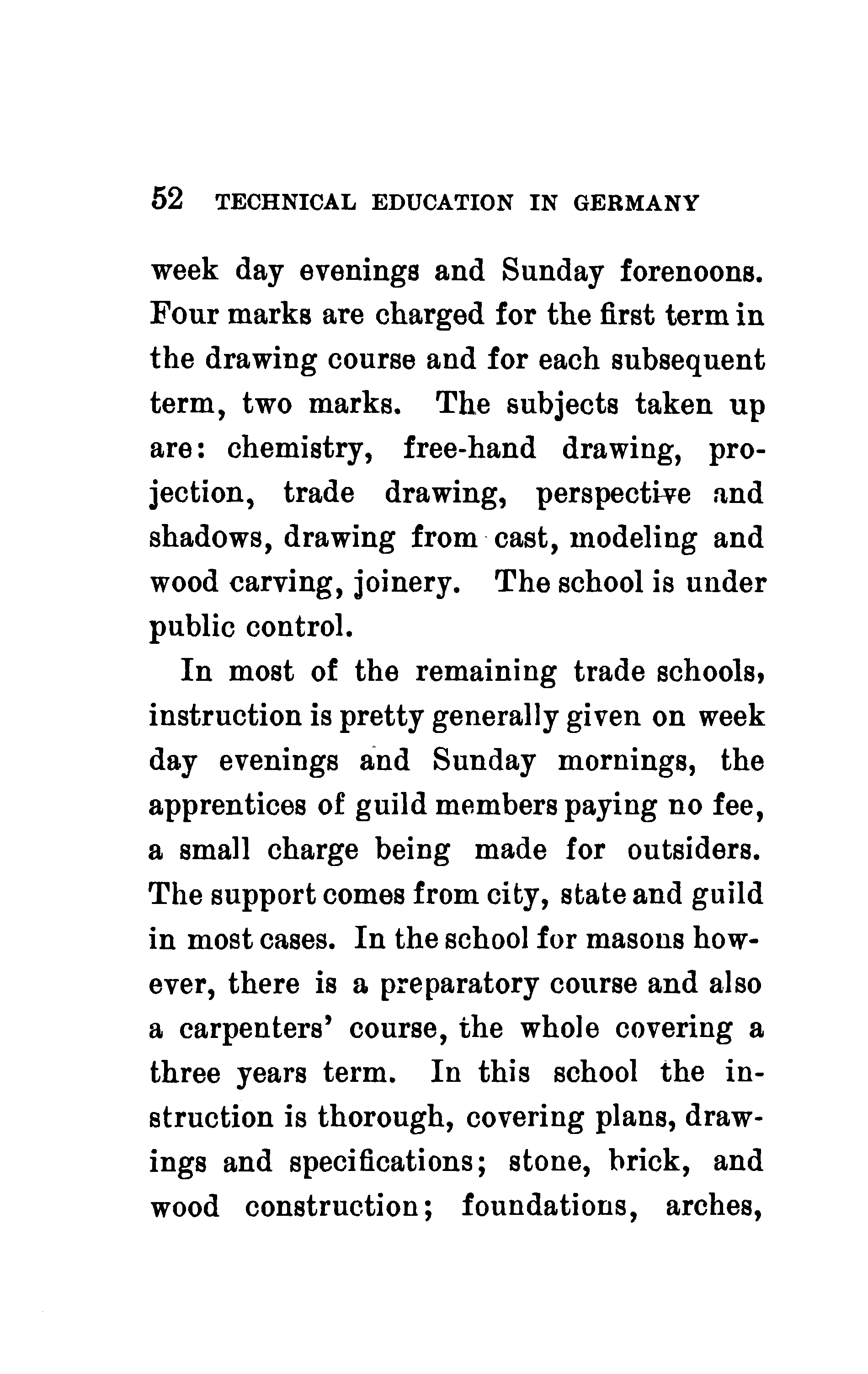 52 TECHNICAL EDUCATION IN GERMANY

week day evenings and Sunday forenoons. Four marks are charged for the first term in the drawing course and for each subsequent term, two marks. The subjects taken up are: chemistry, free-hand drawing, projection, trade drawing, perspective and shadows, drawing from cast, modeling and wood carving, joinery. The school is under public control.

In most of the remaining trade schools, instruction is pretty generally given on week day evenings and Sunday mornings, the apprentices of guild members paying no fee, a small charge being made for outsiders. The support comes from city, state and guild in most cases. In the school for masons however, there is a preparatory course and also a carpenters' course, the whole covering a three years term. In this school the instruction is thorough, covering plans, drawings and specifications; stone, brick, and wood construction; foundations, arches,